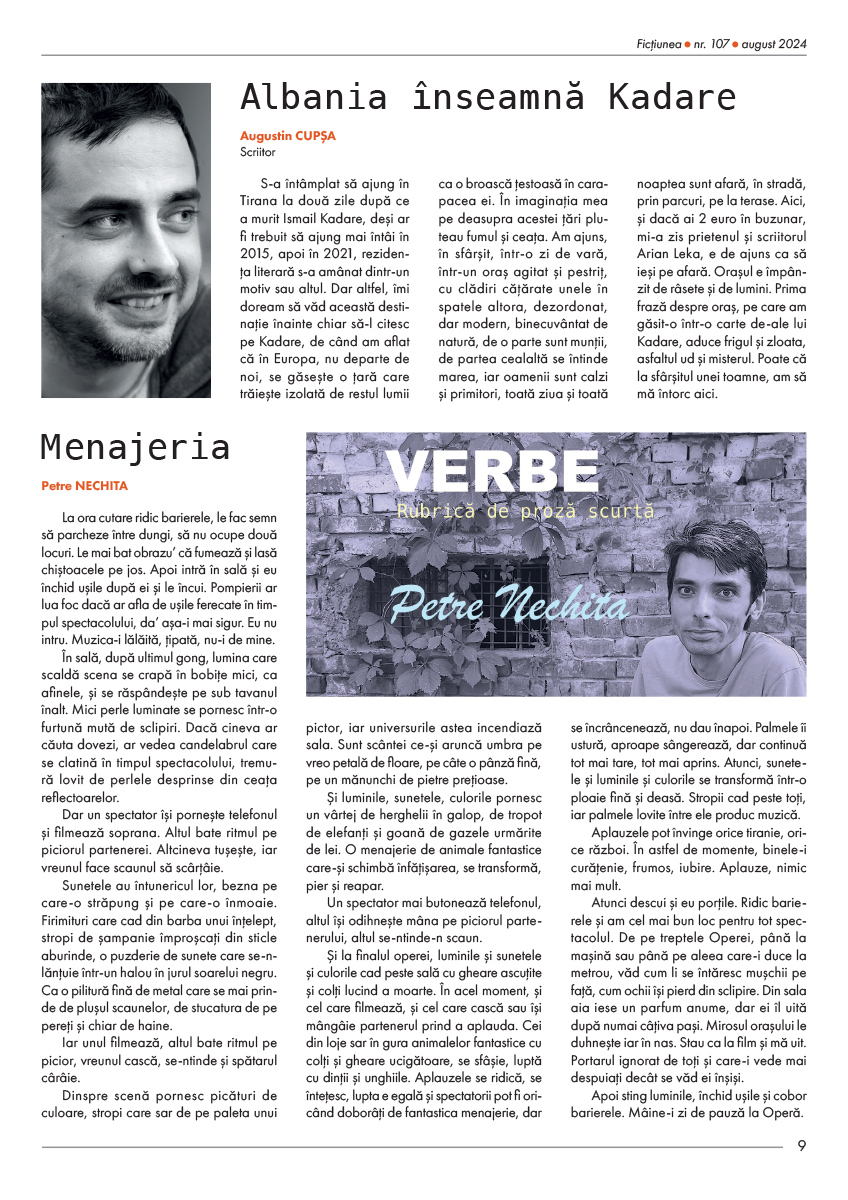 Ficțiunea ● nr. 107 ● august 2024

Albania înseamnă Kadare

Augustin CUPȘA
Scriitor

S-a întâmplat să ajung în Tirana la două zile după ce a murit Ismail Kadare, deși ar fi trebuit să ajung mai întâi în 2015, apoi în 2021, rezidența literară s-a amânat dintr-un motiv sau altul. Dar altfel, îmi doream să văd această destinație înainte chiar să-l citesc pe Kadare, de când am aflat că în Europa, nu departe de noi, se găsește o țară care trăiește izolată de restul lumii ca o broască țestoasă în carapacea ei. În imaginația mea pe deasupra acestei țări pluteau fumul și ceața. Am ajuns, în sfârșit, într-o zi de vară, într-un oraș agitat și pestriț, cu clădiri cățărate unele în spatele altora, dezordonat, dar modern, binecuvântat de natură, de o parte sunt munții, de partea cealaltă se întinde marea, iar oamenii sunt calzi și primitori, toată ziua și toată noaptea sunt afară, în stradă, prin parcuri, pe la terase. Aici, și dacă ai 2 euro în buzunar, mi-a zis prietenul și scriitorul Arian Leka, e de ajuns ca să ieși pe afară. Orașul e împânzit de râsete și de lumini. Prima frază despre oraș, pe care am găsit-o într-o carte de-ale lui Kadare, aduce frigul și zloata, asfaltul ud și misterul. Poate că la sfârșitul unei toamne, am să mă întorc aici.

Menajeria

Petre NECHITA

VERBE
Rubrică de proză scurtă
Petre Nechita

La ora cutare ridic barierele, le fac semn să parcheze între dungi, să nu ocupe două locuri. Le mai bat obrazu' că fumează și lasă chiștoacele pe jos. Apoi intră în sală și eu închid ușile după ei și le încui. Pompierii ar lua foc dacă ar afla de ușile ferecate în timpul spectacolului, da' așa-i mai sigur. Eu nu intru. Muzica-i lălăită, țipată, nu-i de mine.

În sală, după ultimul gong, lumina care scaldă scena se crapă în bobițe mici, ca afinele, și se răspândește pe sub tavanul înalt. Mici perle luminate se pornesc într-o furtună mută de sclipiri. Dacă cineva ar căuta dovezi, ar vedea candelabrul care se clatină în timpul spectacolului, tremură lovit de perlele desprinse din ceața reflectoarelor.

Dar un spectator își pornește telefonul și filmează soprana. Altul bate ritmul pe piciorul partenerei. Altcineva tușește, iar vreunul face scaunul să scârțâie.

Sunetele au întunericul lor, bezna pe care-o străpung și pe care-o înmoaie. Firimituri care cad din barba unui înțelept, stropi de șampanie împroșcați din sticle aburinde, o puzderie de sunete care se-nlănțuie într-un halou în jurul soarelui negru. Ca o pilitură fină de metal care se mai prinde de plușul scaunelor, de stucatura de pe pereți și chiar de haine.

Iar unul filmează, altul bate ritmul pe picior, vreunul cască, se-ntinde și spătarul cârâie.

Dinspre scenă pornesc picături de culoare, stropi care sar de pe paleta unui pictor, iar universurile astea incendiază sala. Sunt scântei ce-și aruncă umbra pe vreo petală de floare, pe câte o pânză fină, pe un mănunchi de pietre prețioase.

Și luminile, sunetele, culorile pornesc un vârtej de herghelii în galop, de tropot de elefanți și goană de gazele urmărite de lei. O menajerie de animale fantastice care-și schimbă înfățișarea, se transformă, pier și reapar.

Un spectator mai butonează telefonul, altul își odihnește mâna pe piciorul partenerului, altul se-ntinde-n scaun.

Și la finalul operei, luminile și sunetele și culorile cad peste sală cu gheare ascuțite și colți lucind a moarte. În acel moment, și cel care filmează, și cel care cască sau își mângâie partenerul prind a aplauda. Cei din loje sar în gura animalelor fantastice cu colți și gheare ucigătoare, se sfâșie, luptă cu dinții și unghiile. Aplauzele se ridică, se întețesc, lupta e egală și spectatorii pot fi oricând doborâți de fantastica menajerie, dar se încrâncenează, nu dau înapoi. Palmele îi ustură, aproape sângerează, dar continuă tot mai tare, tot mai aprins. Atunci, sunetele și luminile și culorile se transformă într-o ploaie fină și deasă. Stropii cad peste toți, iar palmele lovite între ele produc muzică.

Aplauzele pot învinge orice tiranie, orice război. În astfel de momente, binele-i curățenie, frumos, iubire. Aplauze, nimic mai mult.

Atunci descui și eu porțile. Ridic barierele și am cel mai bun loc pentru tot spectacolul. De pe treptele Operei, până la mașină sau până pe aleea care-i duce la metrou, văd cum li se întăresc mușchii pe față, cum ochii își pierd din sclipire. Din sala aia iese un parfum anume, dar ei îl uită după numai câțiva pași. Mirosul orașului le duhnește iar în nas. Stau ca la film și mă uit. Portarul ignorat de toți și care-i vede mai despuiați decât se văd ei înșiși.

Apoi sting luminile, închid ușile și cobor barierele. Mâine-i zi de pauză la Operă.

9